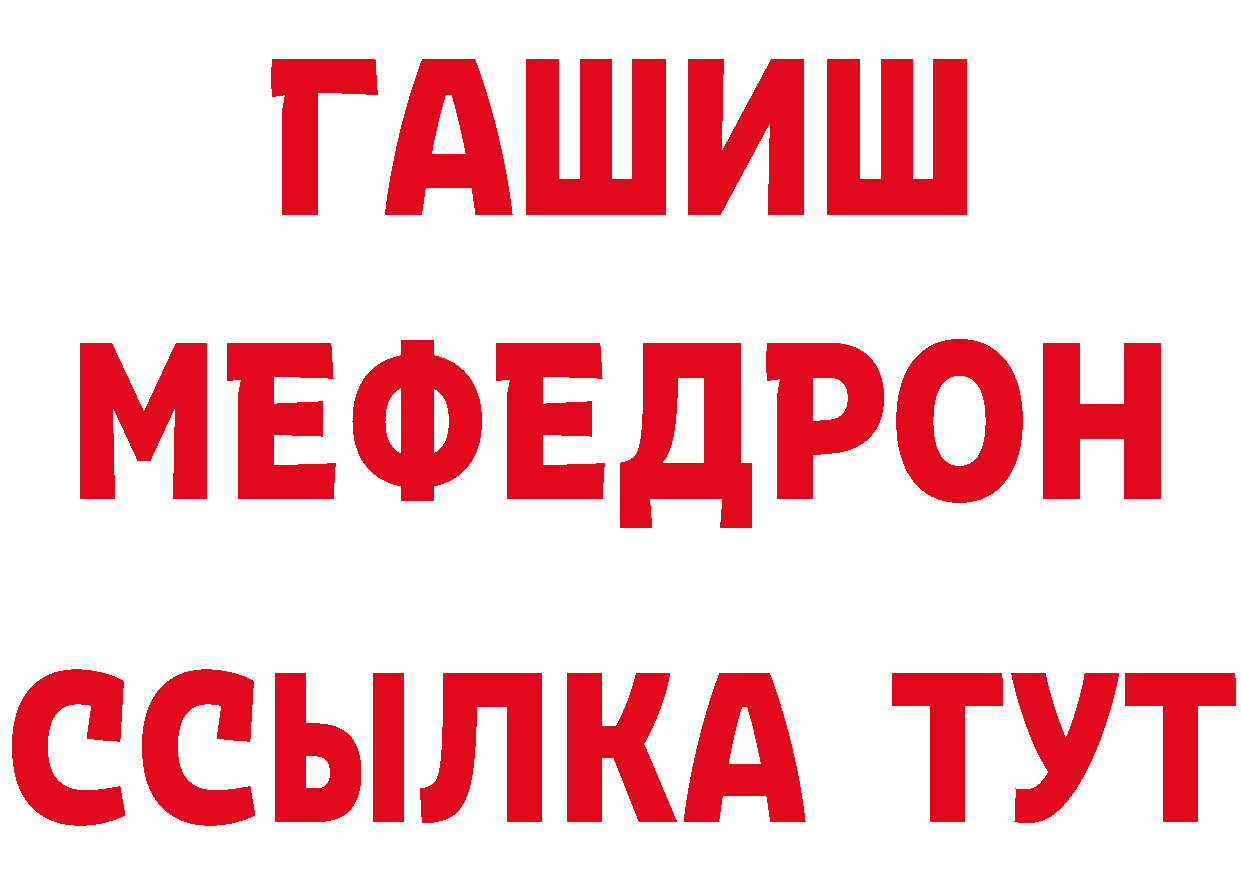 ГАШИШ
МЕФЕДРОН
ССЫЛКА ТУТ